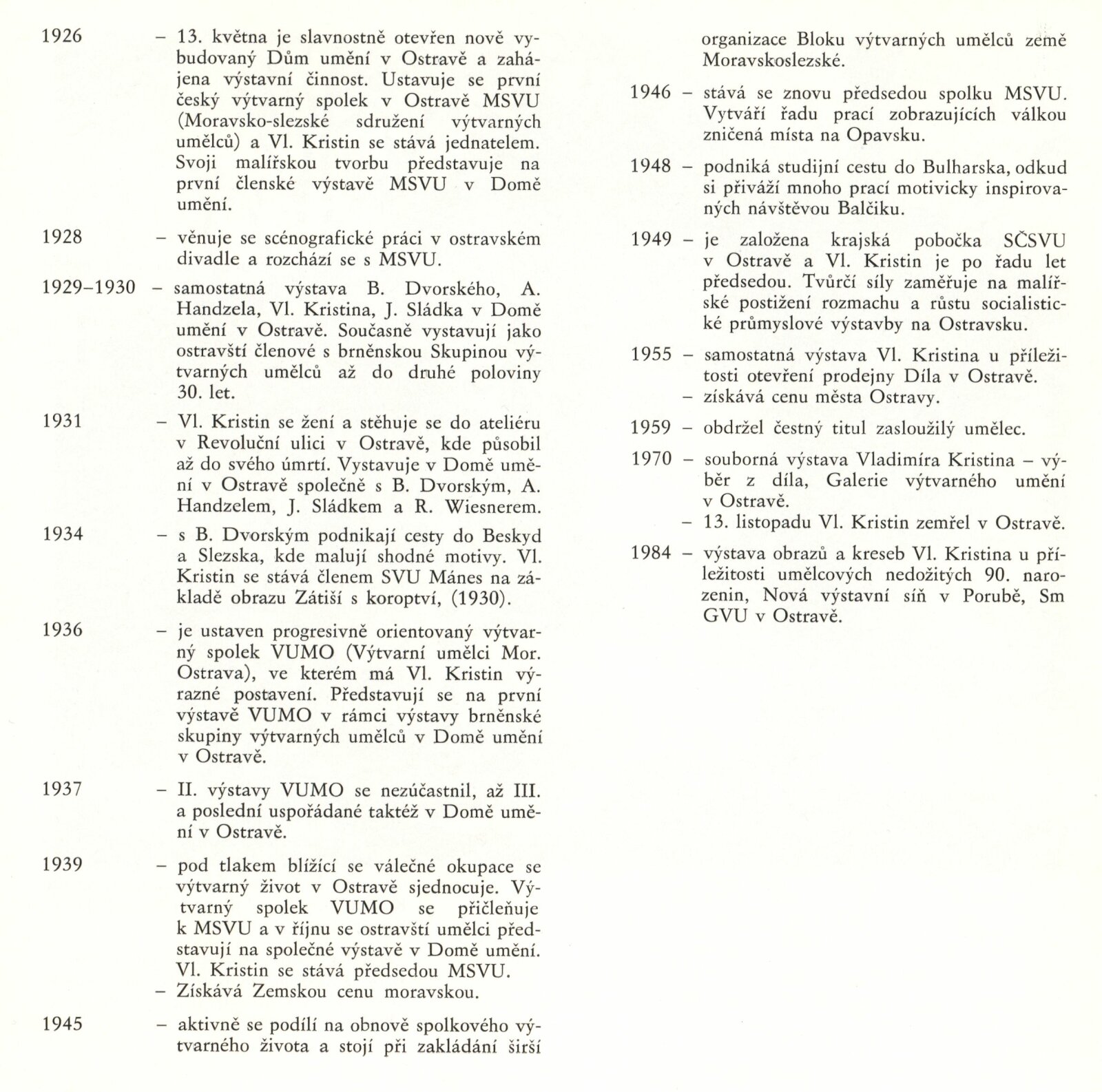 1926 – 13. května je slavnostně otevřen nově vybudovaný Dům umění v Ostravě a zahájena výstavní činnost. Ustavuje se první český výtvarný spolek v Ostravě MSVU (Moravsko-slezské sdružení výtvarných umělců) a Vl. Kristin se stává jednatelem. Svoji malířskou tvorbu představuje na první členské výstavě MSVU v Domě umění.

1928 – věnuje se scénografické práci v ostravském divadle a rozchází se s MSVU.

1929–1930 – samostatná výstava B. Dvorského, A. Handzela, Vl. Kristina, J. Sládka v Domě umění v Ostravě. Současně vystavují jako ostravští členové s brněnskou Skupinou výtvarných umělců až do druhé poloviny 30. let.

1931 – Vl. Kristin se žení a stěhuje se do ateliéru v Revoluční ulici v Ostravě, kde působil až do svého úmrtí. Vystavuje v Domě umění v Ostravě společně s B. Dvorským, A. Handzelem, J. Sládkem a R. Wiesnerem.

1934 – s B. Dvorským podnikají cesty do Beskyd a Slezska, kde malují shodné motivy. Vl. Kristin se stává členem SVU Mánes na základě obrazu Zátiší s koroptví, (1930).

1936 – je ustaven progresivně orientovaný výtvarný spolek VUMO (Výtvarní umělci Mor. Ostrava), ve kterém má Vl. Kristin výrazné postavení. Představují se na první výstavě VUMO v rámci výstavy brněnské skupiny výtvarných umělců v Domě umění v Ostravě.

1937 – II. výstavy VUMO se nezúčastnil, až III. a poslední uspořádané taktéž v Domě umění v Ostravě.

1939 – pod tlakem blížící se válečné okupace se výtvarný život v Ostravě sjednocuje. Výtvarný spolek VUMO se přičleňuje k MSVU a v říjnu se ostravští umělci představují na společné výstavě v Domě umění. Vl. Kristin se stává předsedou MSVU.
– Získává Zemskou cenu moravskou.

1945 – aktivně se podílí na obnově spolkového výtvarného života a stojí při zakládání širší organizace Bloku výtvarných umělců země Moravskoslezské.

1946 – stává se znovu předsedou spolku MSVU. Vytváří řadu prací zobrazujících válkou zničená místa na Opavsku.

1948 – podniká studijní cestu do Bulharska, odkud si přiváží mnoho prací motivicky inspirovaných návštěvou Balčiku.

1949 – je založena krajská pobočka SČSVU v Ostravě a Vl. Kristin je po řadu let předsedou. Tvůrčí síly zaměřuje na malířské postižení rozmachu a růstu socialistické průmyslové výstavby na Ostravsku.

1955 – samostatná výstava Vl. Kristina u příležitosti otevření prodejny Díla v Ostravě.
– získává cenu města Ostravy.

1959 – obdržel čestný titul zasloužilý umělec.

1970 – souborná výstava Vladimíra Kristina – výběr z díla, Galerie výtvarného umění v Ostravě.
– 13. listopadu Vl. Kristin zemřel v Ostravě.

1984 – výstava obrazů a kreseb Vl. Kristina u příležitosti umělcových nedožitých 90. narozenin, Nová výstavní síň v Porubě, Sm GVU v Ostravě.